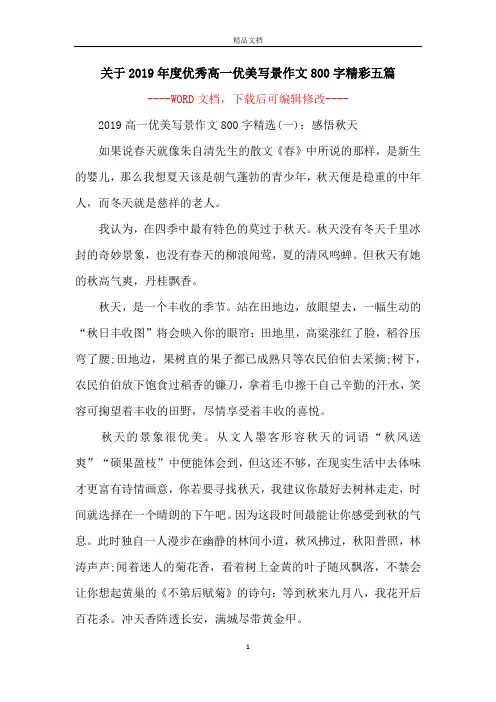 精品文档

关于2019年度优秀高一优美写景作文800字精彩五篇

----WORD文档，下载后可编辑修改----

2019高一优美写景作文800字精选(一)：感悟秋天

如果说春天就像朱自清先生的散文《春》中所说的那样，是新生的婴儿，那么我想夏天该是朝气蓬勃的青少年，秋天便是稳重的中年人，而冬天就是慈祥的老人。

我认为，在四季中最有特色的莫过于秋天。秋天没有冬天千里冰封的奇妙景象，也没有春天的柳浪闻莺，夏的清风鸣蝉。但秋天有她的秋高气爽，丹桂飘香。

秋天，是一个丰收的季节。站在田地边，放眼望去，一幅生动的“秋日丰收图”将会映入你的眼帘：田地里，高粱涨红了脸，稻谷压弯了腰;田地边，果树直的果子都已成熟只等农民伯伯去采摘;树下，农民伯伯放下饱食过稻香的镰刀，拿着毛巾擦干自己辛勤的汗水，笑容可掬望着丰收的田野，尽情享受着丰收的喜悦。

秋天的景象很优美。从文人墨客形容秋天的词语“秋风送爽”“硕果盈枝”中便能体会到，但这还不够，在现实生活中去体味才更富有诗情画意，你若要寻找秋天，我建议你最好去树林走走，时间就选择在一个晴朗的下午吧。因为这段时间最能让你感受到秋的气息。此时独自一人漫步在幽静的林间小道，秋风拂过，秋阳普照，林涛声声;闻着迷人的菊花香，看着树上金黄的叶子随风飘落，不禁会让你想起黄巢的《不第后赋菊》的诗句：等到秋来九月八，我花开后百花杀。冲天香阵透长安，满城尽带黄金甲。

1